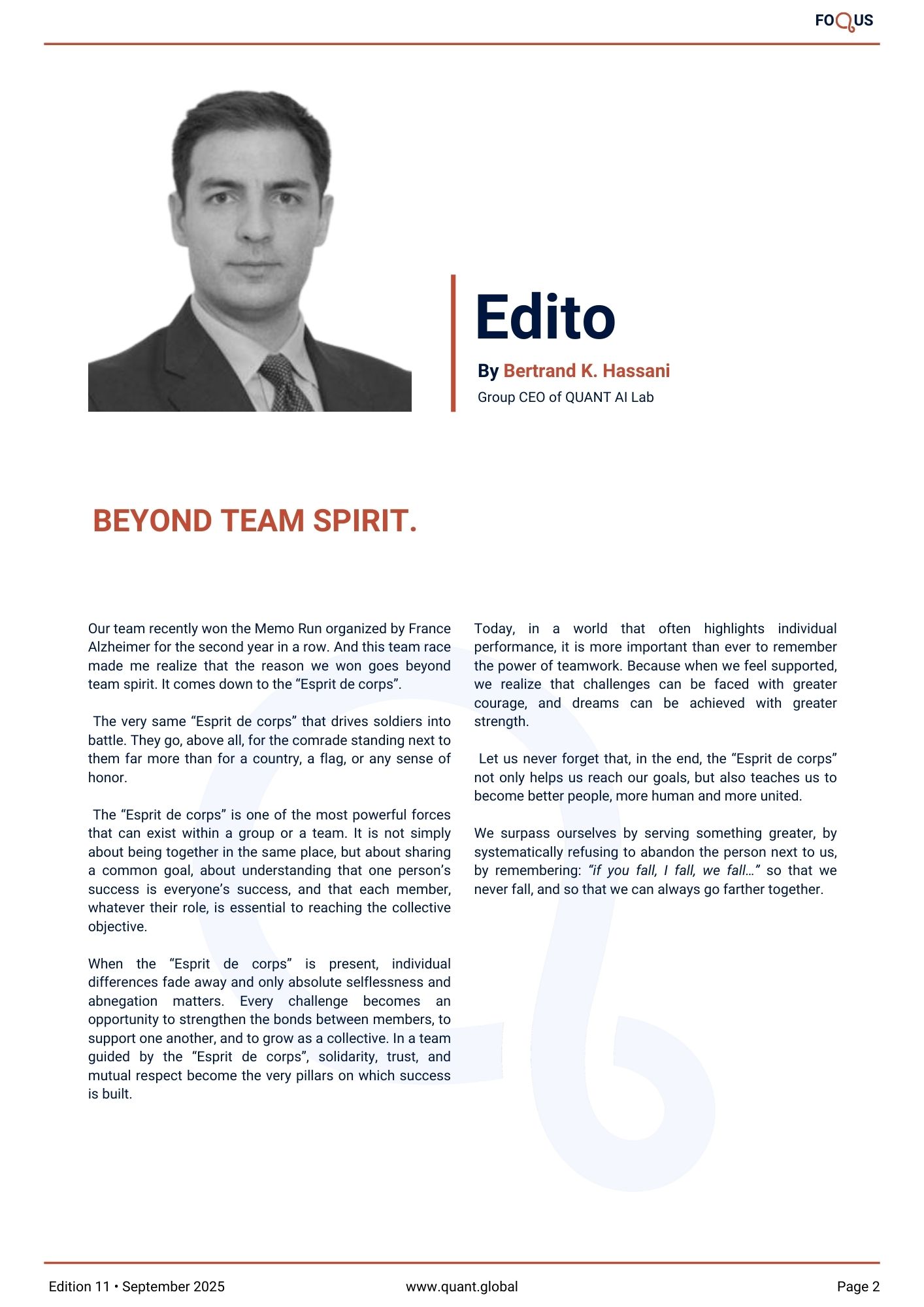 FOQUS

Edito

By Bertrand K. Hassani
Group CEO of QUANT AI Lab

BEYOND TEAM SPIRIT.

Our team recently won the Memo Run organized by France Alzheimer for the second year in a row. And this team race made me realize that the reason we won goes beyond team spirit. It comes down to the “Esprit de corps”.

The very same “Esprit de corps” that drives soldiers into battle. They go, above all, for the comrade standing next to them far more than for a country, a flag, or any sense of honor.

The “Esprit de corps” is one of the most powerful forces that can exist within a group or a team. It is not simply about being together in the same place, but about sharing a common goal, about understanding that one person’s success is everyone’s success, and that each member, whatever their role, is essential to reaching the collective objective.

When the “Esprit de corps” is present, individual differences fade away and only absolute selflessness and abnegation matters. Every challenge becomes an opportunity to strengthen the bonds between members, to support one another, and to grow as a collective. In a team guided by the “Esprit de corps”, solidarity, trust, and mutual respect become the very pillars on which success is built.

Today, in a world that often highlights individual performance, it is more important than ever to remember the power of teamwork. Because when we feel supported, we realize that challenges can be faced with greater courage, and dreams can be achieved with greater strength.

Let us never forget that, in the end, the “Esprit de corps” not only helps us reach our goals, but also teaches us to become better people, more human and more united.

We surpass ourselves by serving something greater, by systematically refusing to abandon the person next to us, by remembering: “if you fall, I fall, we fall…” so that we never fall, and so that we can always go farther together.

Edition 11 • September 2025
www.quant.global
Page 2